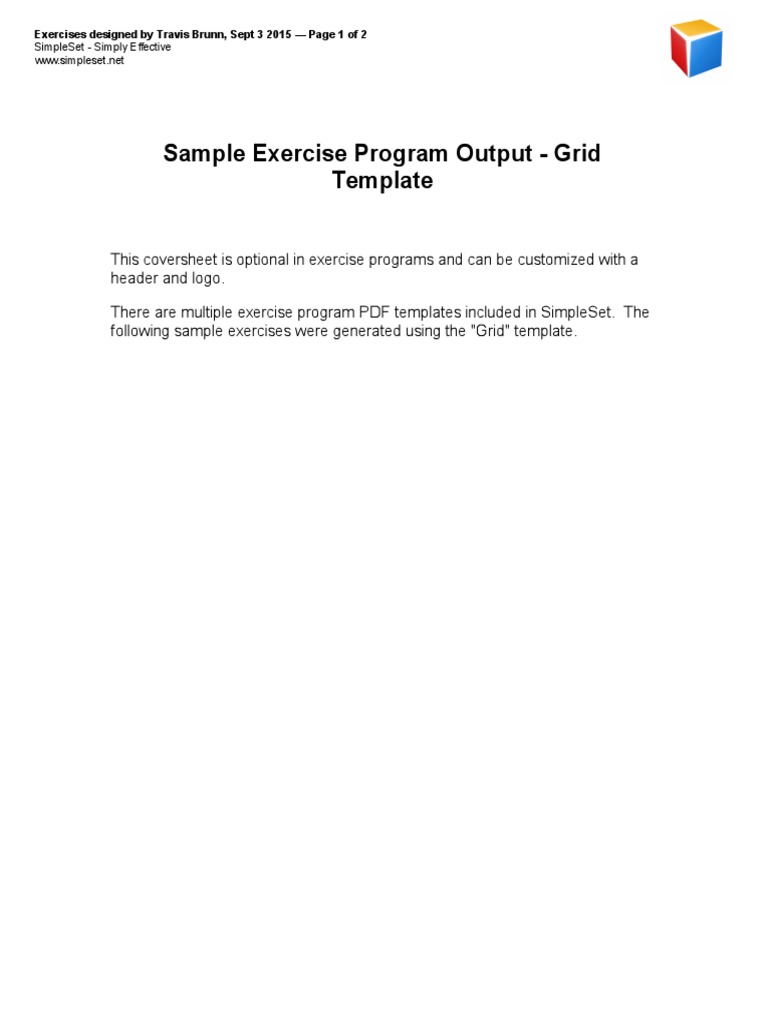 Exercises designed by Travis Brunn, Sept 3 2015 — Page 1 of 2
SimpleSet - Simply Effective
www.simpleset.net

Sample Exercise Program Output - Grid Template

This coversheet is optional in exercise programs and can be customized with a header and logo.

There are multiple exercise program PDF templates included in SimpleSet. The following sample exercises were generated using the "Grid" template.